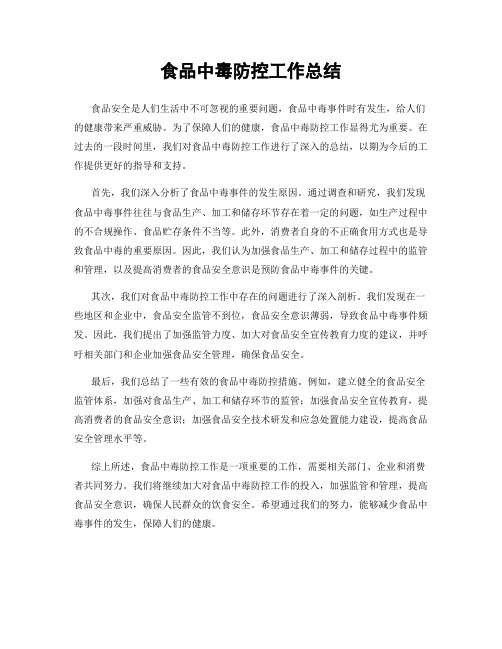 食品中毒防控工作总结

食品安全是人们生活中不可忽视的重要问题，食品中毒事件时有发生，给人们的健康带来严重威胁。为了保障人们的健康，食品中毒防控工作显得尤为重要。在过去的一段时间里，我们对食品中毒防控工作进行了深入的总结，以期为今后的工作提供更好的指导和支持。

首先，我们深入分析了食品中毒事件的发生原因。通过调查和研究，我们发现食品中毒事件往往与食品生产、加工和储存环节存在着一定的问题，如生产过程中的不合规操作、食品贮存条件不当等。此外，消费者自身的不正确食用方式也是导致食品中毒的重要原因。因此，我们认为加强食品生产、加工和储存过程中的监管和管理，以及提高消费者的食品安全意识是预防食品中毒事件的关键。

其次，我们对食品中毒防控工作中存在的问题进行了深入剖析。我们发现在一些地区和企业中，食品安全监管不到位，食品安全意识薄弱，导致食品中毒事件频发。因此，我们提出了加强监管力度、加大对食品安全宣传教育力度的建议，并呼吁相关部门和企业加强食品安全管理，确保食品安全。

最后，我们总结了一些有效的食品中毒防控措施。例如，建立健全的食品安全监管体系，加强对食品生产、加工和储存环节的监管；加强食品安全宣传教育，提高消费者的食品安全意识；加强食品安全技术研发和应急处置能力建设，提高食品安全管理水平等。

综上所述，食品中毒防控工作是一项重要的工作，需要相关部门、企业和消费者共同努力。我们将继续加大对食品中毒防控工作的投入，加强监管和管理，提高食品安全意识，确保人民群众的饮食安全。希望通过我们的努力，能够减少食品中毒事件的发生，保障人们的健康。